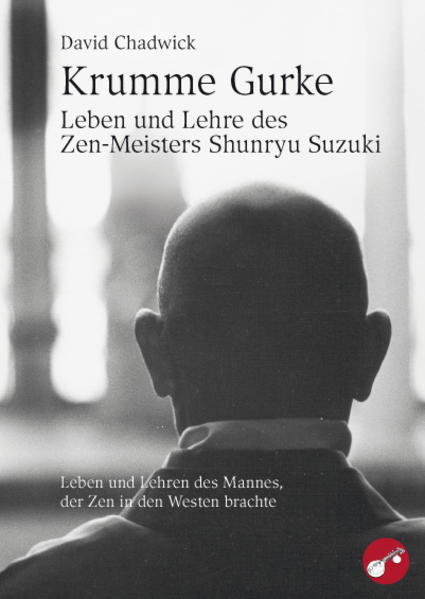 David Chadwick

Krumme Gurke

Leben und Lehre des Zen-Meisters Shunryu Suzuki

Leben und Lehren des Mannes, der Zen in den Westen brachte